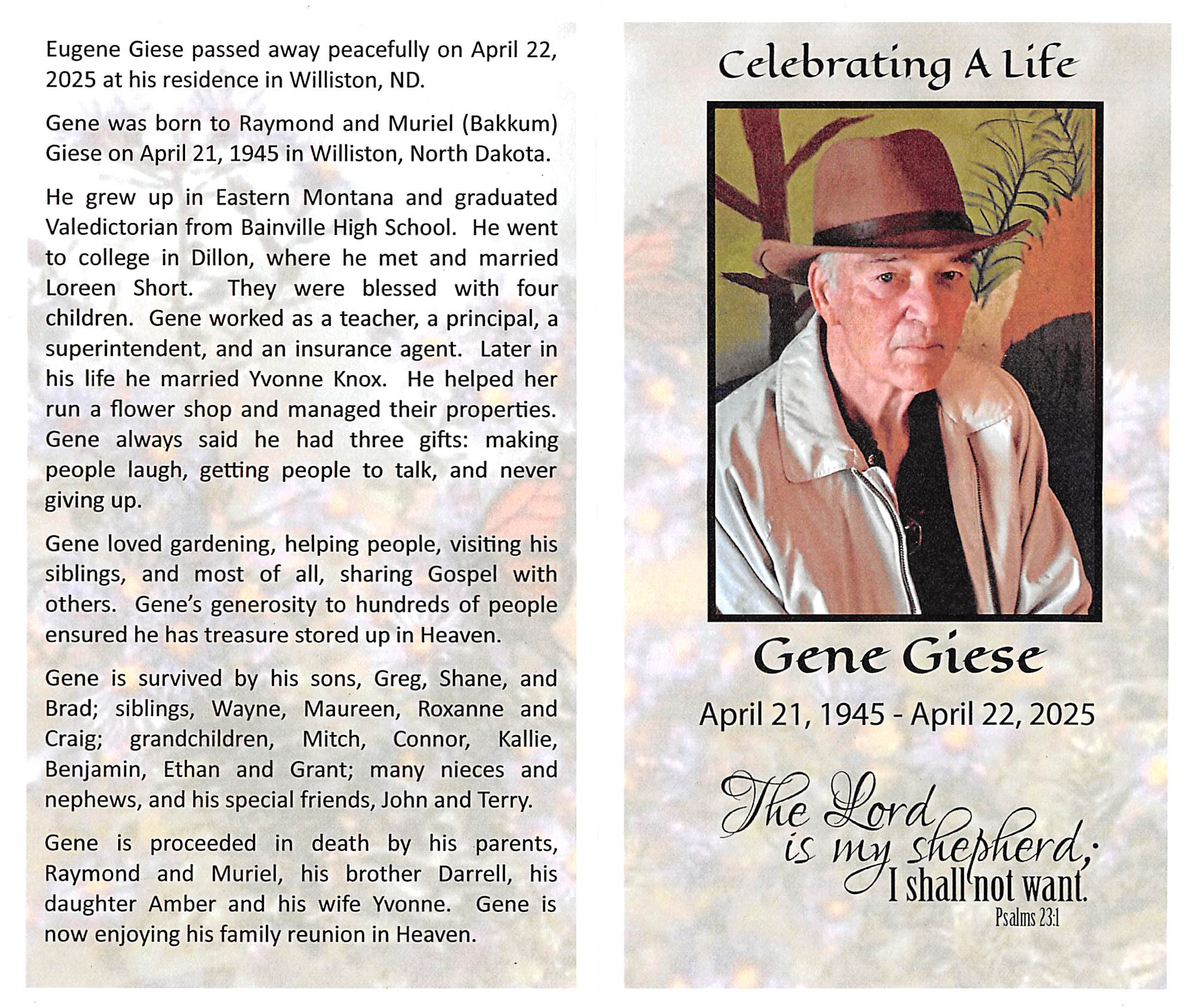 Eugene Giese passed away peacefully on April 22, 2025 at his residence in Williston, ND.

Gene was born to Raymond and Muriel (Bakkum) Giese on April 21, 1945 in Williston, North Dakota.

He grew up in Eastern Montana and graduated Valedictorian from Bainville High School. He went to college in Dillon, where he met and married Loreen Short. They were blessed with four children. Gene worked as a teacher, a principal, a superintendent, and an insurance agent. Later in his life he married Yvonne Knox. He helped her run a flower shop and managed their properties. Gene always said he had three gifts: making people laugh, getting people to talk, and never giving up.

Gene loved gardening, helping people, visiting his siblings, and most of all, sharing Gospel with others. Gene's generosity to hundreds of people ensured he has treasure stored up in Heaven.

Gene is survived by his sons, Greg, Shane, and Brad; siblings, Wayne, Maureen, Roxanne and Craig; grandchildren, Mitch, Connor, Kallie, Benjamin, Ethan and Grant; many nieces and nephews, and his special friends, John and Terry.

Gene is proceeded in death by his parents, Raymond and Muriel, his brother Darrell, his daughter Amber and his wife Yvonne. Gene is now enjoying his family reunion in Heaven.

Celebrating A Life

Gene Giese

April 21, 1945 - April 22, 2025

The Lord is my shepherd; I shall not want.

Psalms 23:1